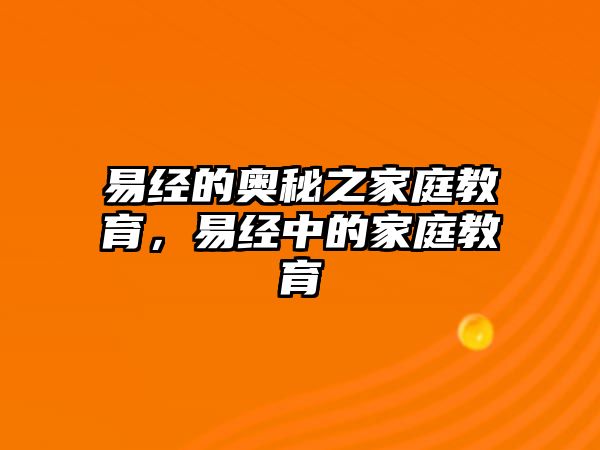 易经的奥秘之家庭教育，易经中的家庭教育